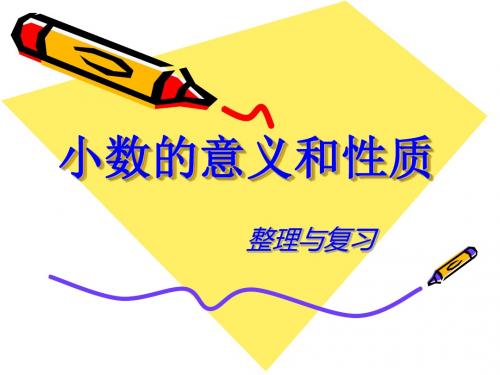 小数的意义和性质

整理与复习